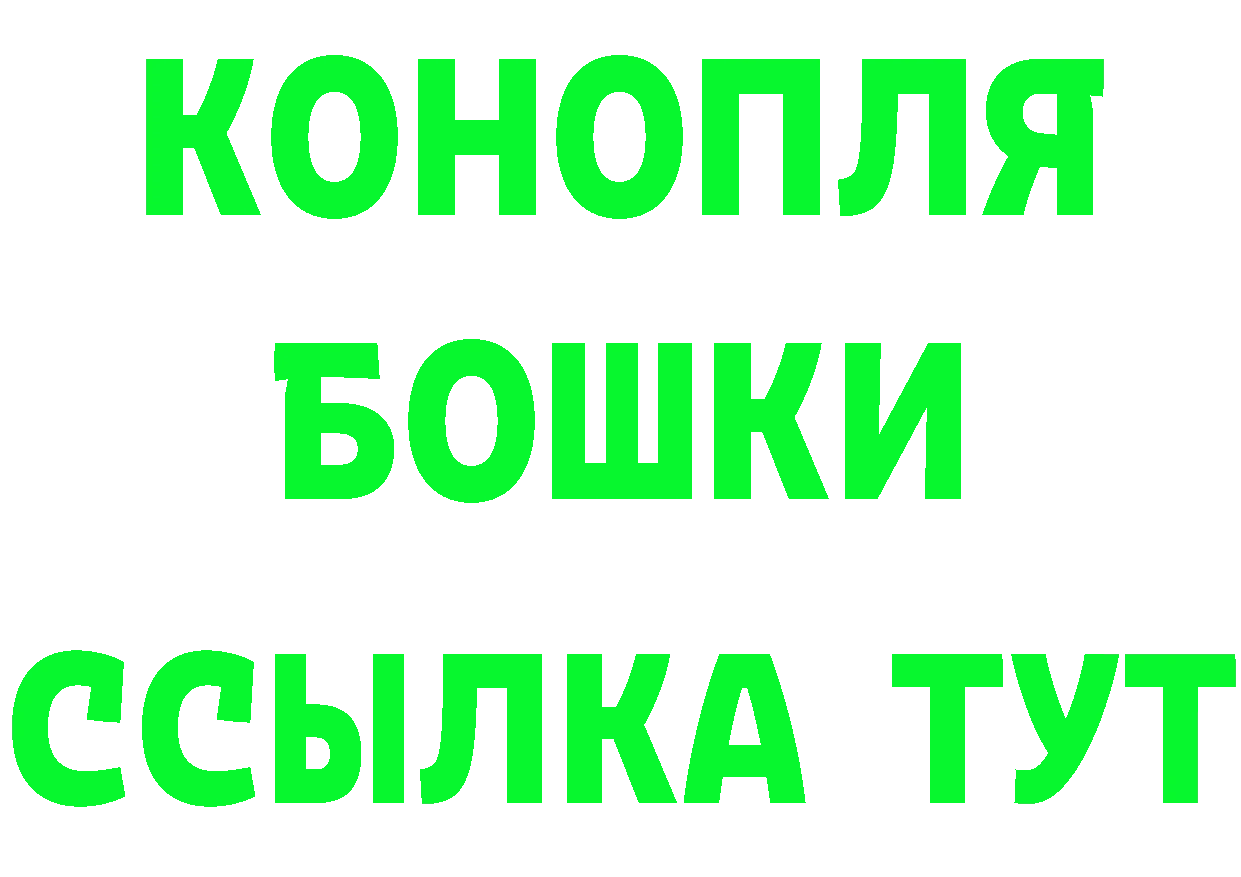 КОНОПЛЯ
БОШКИ
ССЫЛКА ТУТ